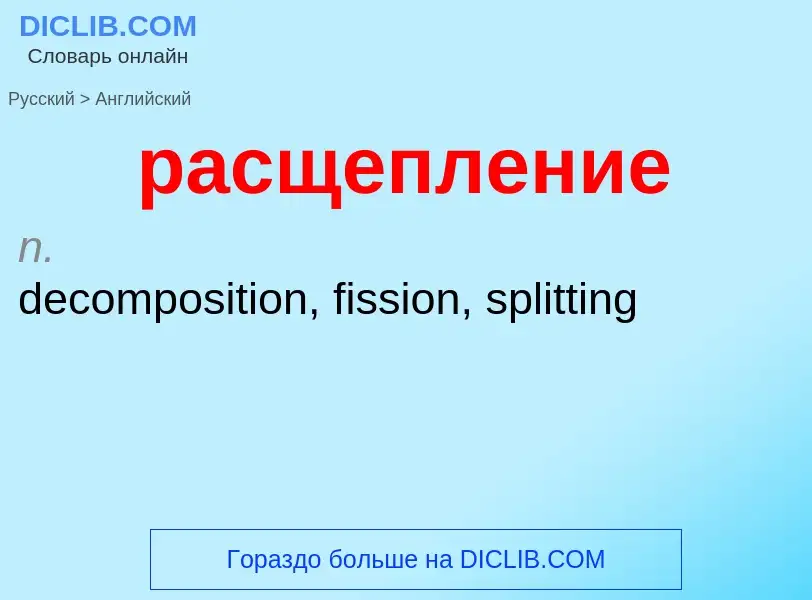 DICLIB.COM
Словарь онлайн

Русский > Английский

расщепление

n.
decomposition, fission, splitting

Гораздо больше на DICLIB.COM